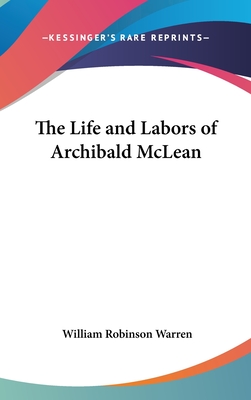 —KESSINGER'S RARE REPRINTS—

The Life and Labors of Archibald McLean

William Robinson Warren